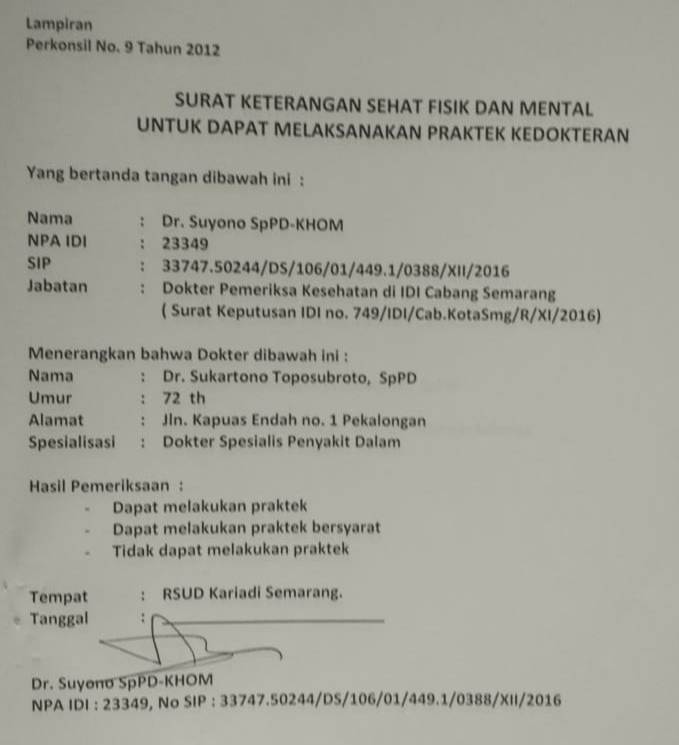 Lampiran
Perkonsil No. 9 Tahun 2012

SURAT KETERANGAN SEHAT FISIK DAN MENTAL
UNTUK DAPAT MELAKSANAKAN PRAKTEK KEDOKTERAN

Yang bertanda tangan dibawah ini :

Nama : Dr. Suyono SpPD-KHOM
NPA IDI : 23349
SIP : 33747.50244/DS/106/01/449.1/0388/XII/2016
Jabatan : Dokter Pemeriksa Kesehatan di IDI Cabang Semarang
( Surat Keputusan IDI no. 749/IDI/Cab.KotaSmg/R/XI/2016)

Menerangkan bahwa Dokter dibawah ini :
Nama : Dr. Sukartono Toposubroto, SpPD
Umur : 72 th
Alamat : Jln. Kapuas Endah no. 1 Pekalongan
Spesialisasi : Dokter Spesialis Penyakit Dalam

Hasil Pemeriksaan :
- Dapat melakukan praktek
- Dapat melakukan praktek bersyarat
- Tidak dapat melakukan praktek

Tempat : RSUD Kariadi Semarang.
Tanggal :

Dr. Suyono SpPD-KHOM
NPA IDI : 23349, No SIP : 33747.50244/DS/106/01/449.1/0388/XII/2016